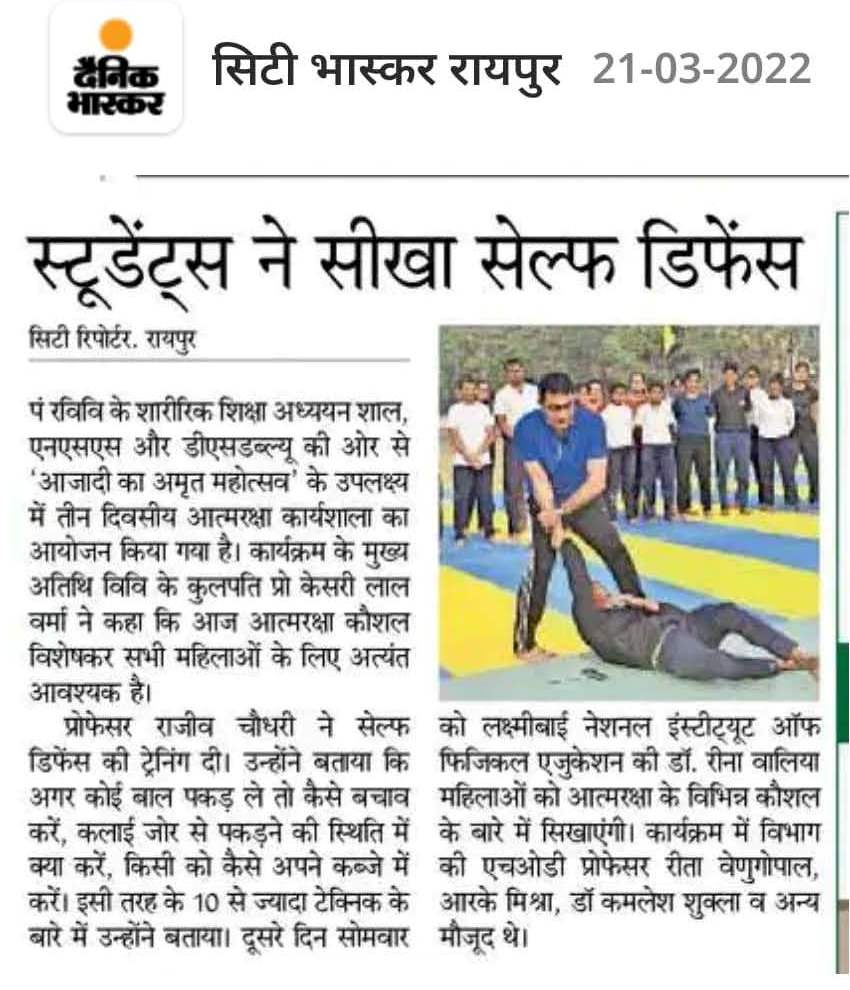 दैनिक भास्कर

सिटी भास्कर रायपुर 21-03-2022

स्टूडेंट्स ने सीखा सेल्फ डिफेंस

सिटी रिपोर्टर. रायपुर

पं रविवि के शारीरिक शिक्षा अध्ययन शाल, एनएसएस और डीएसडब्ल्यू की ओर से 'आजादी का अमृत महोत्सव' के उपलक्ष्य में तीन दिवसीय आत्मरक्षा कार्यशाला का आयोजन किया गया है। कार्यक्रम के मुख्य अतिथि विवि के कुलपति प्रो केसरी लाल वर्मा ने कहा कि आज आत्मरक्षा कौशल विशेषकर सभी महिलाओं के लिए अत्यंत आवश्यक है।

प्रोफेसर राजीव चौधरी ने सेल्फ डिफेंस की ट्रेनिंग दी। उन्होंने बताया कि अगर कोई बाल पकड़ ले तो कैसे बचाव करें, कलाई जोर से पकड़ने की स्थिति में क्या करें, किसी को कैसे अपने कब्जे में करें। इसी तरह के 10 से ज्यादा टेक्निक के बारे में उन्होंने बताया। दूसरे दिन सोमवार को लक्ष्मीबाई नेशनल इंस्टीट्यूट ऑफ फिजिकल एजुकेशन की डॉ. रीना वालिया महिलाओं को आत्मरक्षा के विभिन्न कौशल के बारे में सिखाएंगी। कार्यक्रम में विभाग की एचओडी प्रोफेसर रीता वेणुगोपाल, आरके मिश्रा, डॉ कमलेश शुक्ला व अन्य मौजूद थे।